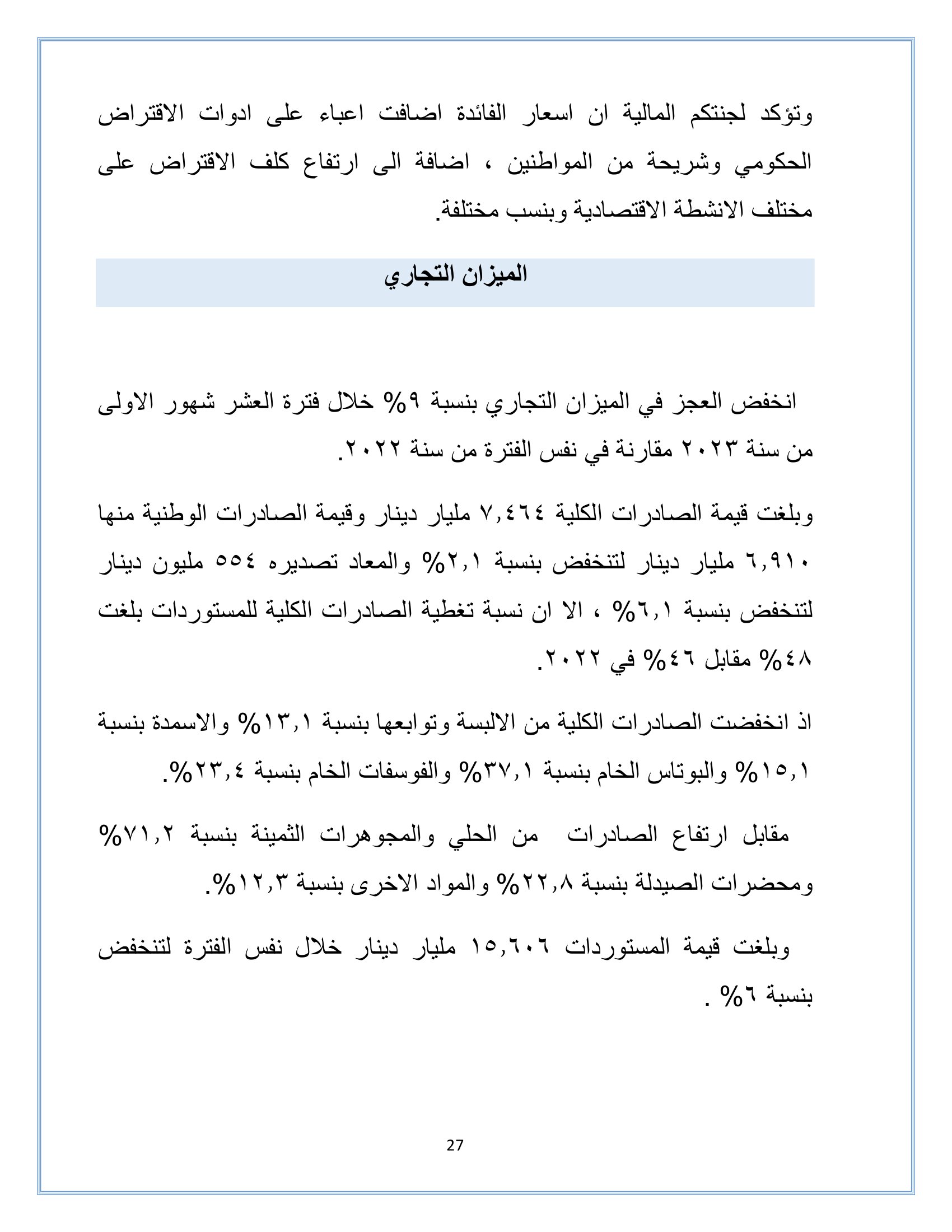 وتؤكد لجنتكم المالية ان اسعار الفائدة اضافت اعباء على ادوات الاقتراض الحكومي وشريحة من المواطنين ، اضافة الى ارتفاع كلف الاقتراض على مختلف الانشطة الاقتصادية وبنسب مختلفة.

الميزان التجاري

انخفض العجز في الميزان التجاري بنسبة ٩% خلال فترة العشر شهور الاولى من سنة ٢٠٢٣ مقارنة في نفس الفترة من سنة ٢٠٢٢.

وبلغت قيمة الصادرات الكلية ٧,٤٦٤ مليار دينار وقيمة الصادرات الوطنية منها ٦,٩١٠ مليار دينار لتنخفض بنسبة ٢,١% والمعاد تصديره ٥٥٤ مليون دينار لتنخفض بنسبة ٦,١% ، الا ان نسبة تغطية الصادرات الكلية للمستوردات بلغت ٤٨% مقابل ٤٦% في ٢٠٢٢.

اذ انخفضت الصادرات الكلية من الالبسة وتوابعها بنسبة ١٣,١% والاسمدة بنسبة ١٥,١% والبوتاس الخام بنسبة ٣٧,١% والفوسفات الخام بنسبة ٢٣,٤%.

مقابل ارتفاع الصادرات من الحلي والمجوهرات الثمينة بنسبة ٧١,٢% ومحضرات الصيدلة بنسبة ٢٢,٨% والمواد الاخرى بنسبة ١٢,٣%.

وبلغت قيمة المستوردات ١٥,٦٠٦ مليار دينار خلال نفس الفترة لتنخفض بنسبة ٦% .

27